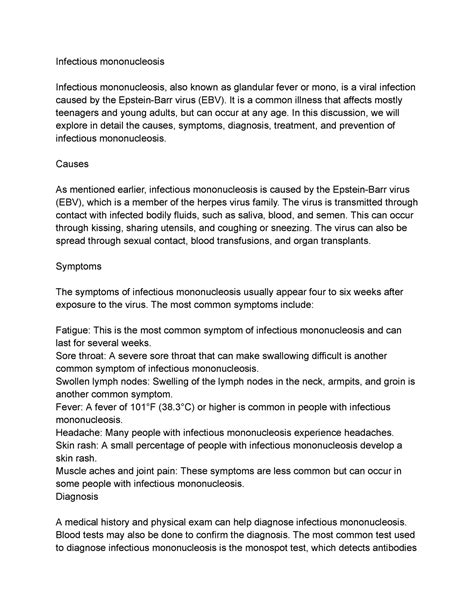 Infectious mononucleosis

Infectious mononucleosis, also known as glandular fever or mono, is a viral infection caused by the Epstein-Barr virus (EBV). It is a common illness that affects mostly teenagers and young adults, but can occur at any age. In this discussion, we will explore in detail the causes, symptoms, diagnosis, treatment, and prevention of infectious mononucleosis.

Causes

As mentioned earlier, infectious mononucleosis is caused by the Epstein-Barr virus (EBV), which is a member of the herpes virus family. The virus is transmitted through contact with infected bodily fluids, such as saliva, blood, and semen. This can occur through kissing, sharing utensils, and coughing or sneezing. The virus can also be spread through sexual contact, blood transfusions, and organ transplants.

Symptoms

The symptoms of infectious mononucleosis usually appear four to six weeks after exposure to the virus. The most common symptoms include:

Fatigue: This is the most common symptom of infectious mononucleosis and can last for several weeks.
Sore throat: A severe sore throat that can make swallowing difficult is another common symptom of infectious mononucleosis.
Swollen lymph nodes: Swelling of the lymph nodes in the neck, armpits, and groin is another common symptom.
Fever: A fever of 101°F (38.3°C) or higher is common in people with infectious mononucleosis.
Headache: Many people with infectious mononucleosis experience headaches.
Skin rash: A small percentage of people with infectious mononucleosis develop a skin rash.
Muscle aches and joint pain: These symptoms are less common but can occur in some people with infectious mononucleosis.
Diagnosis

A medical history and physical exam can help diagnose infectious mononucleosis. Blood tests may also be done to confirm the diagnosis. The most common test used to diagnose infectious mononucleosis is the monospot test, which detects antibodies